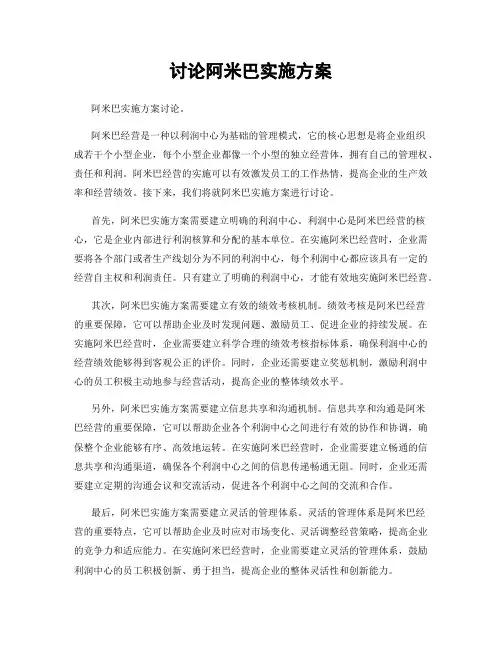 讨论阿米巴实施方案

阿米巴实施方案讨论。

阿米巴经营是一种以利润中心为基础的管理模式，它的核心思想是将企业组织成若干个小型企业，每个小型企业都像一个小型的独立经营体，拥有自己的管理权、责任和利润。阿米巴经营的实施可以有效激发员工的工作热情，提高企业的生产效率和经营绩效。接下来，我们将就阿米巴实施方案进行讨论。

首先，阿米巴实施方案需要建立明确的利润中心。利润中心是阿米巴经营的核心，它是企业内部进行利润核算和分配的基本单位。在实施阿米巴经营时，企业需要将各个部门或者生产线划分为不同的利润中心，每个利润中心都应该具有一定的经营自主权和利润责任。只有建立了明确的利润中心，才能有效地实施阿米巴经营。

其次，阿米巴实施方案需要建立有效的绩效考核机制。绩效考核是阿米巴经营的重要保障，它可以帮助企业及时发现问题、激励员工、促进企业的持续发展。在实施阿米巴经营时，企业需要建立科学合理的绩效考核指标体系，确保利润中心的经营绩效能够得到客观公正的评价。同时，企业还需要建立奖惩机制，激励利润中心的员工积极主动地参与经营活动，提高企业的整体绩效水平。

另外，阿米巴实施方案需要建立信息共享和沟通机制。信息共享和沟通是阿米巴经营的重要保障，它可以帮助企业各个利润中心之间进行有效的协作和协调，确保整个企业能够有序、高效地运转。在实施阿米巴经营时，企业需要建立畅通的信息共享和沟通渠道，确保各个利润中心之间的信息传递畅通无阻。同时，企业还需要建立定期的沟通会议和交流活动，促进各个利润中心之间的交流和合作。

最后，阿米巴实施方案需要建立灵活的管理体系。灵活的管理体系是阿米巴经营的重要特点，它可以帮助企业及时应对市场变化、灵活调整经营策略，提高企业的竞争力和适应能力。在实施阿米巴经营时，企业需要建立灵活的管理体系，鼓励利润中心的员工积极创新、勇于担当，提高企业的整体灵活性和创新能力。